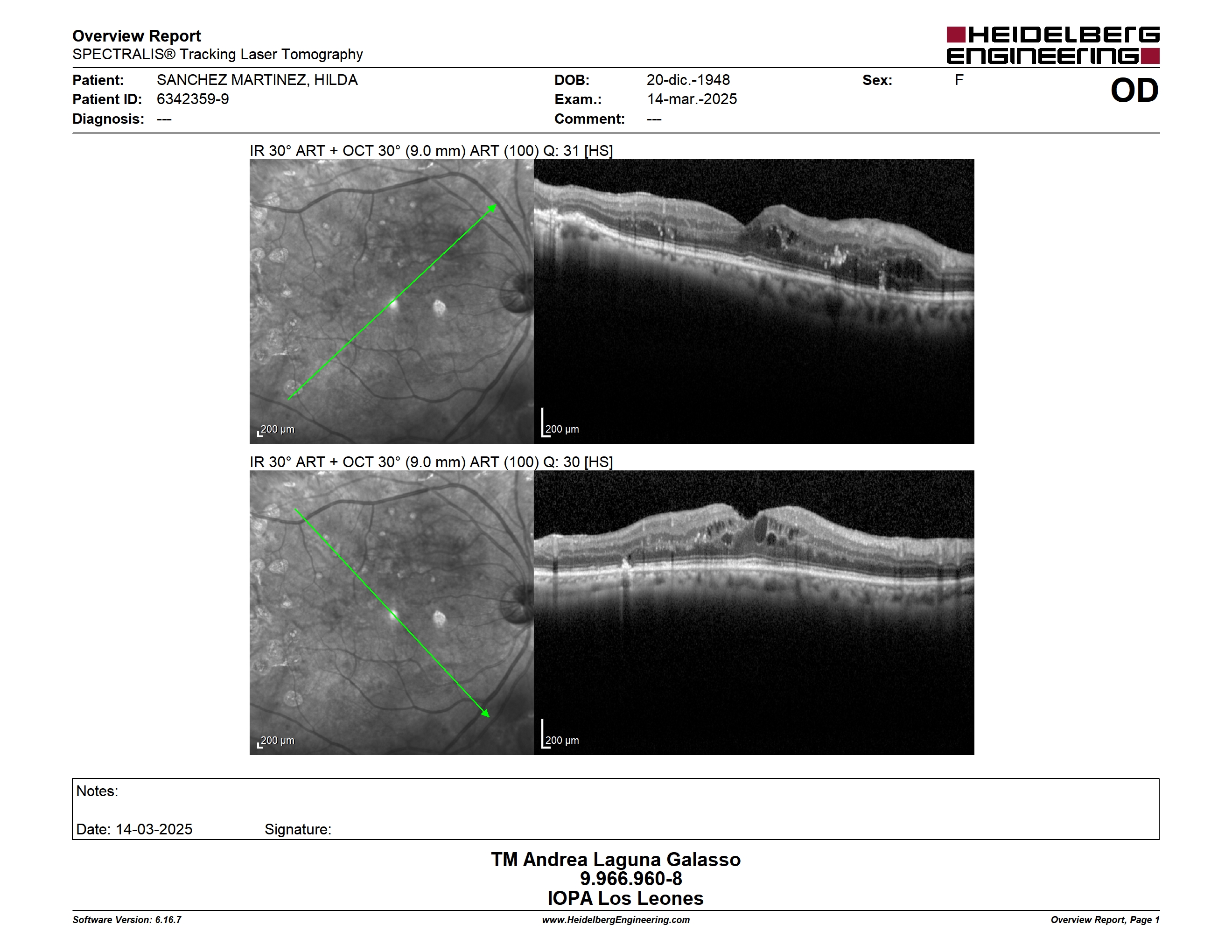 Overview Report
SPECTRALIS® Tracking Laser Tomography

HEIDELBERG ENGINEERING

Patient: SANCHEZ MARTINEZ, HILDA
Patient ID: 6342359-9
Diagnosis: ---

DOB: 20-dic.-1948
Exam.: 14-mar.-2025
Comment: ---

Sex: F

OD

IR 30° ART + OCT 30° (9.0 mm) ART (100) Q: 31 [HS]

200 µm

200 µm

IR 30° ART + OCT 30° (9.0 mm) ART (100) Q: 30 [HS]

200 µm

200 µm

Notes:

Date: 14-03-2025 Signature:

TM Andrea Laguna Galasso
9.966.960-8
IOPA Los Leones

Software Version: 6.16.7
www.HeidelbergEngineering.com
Overview Report, Page 1